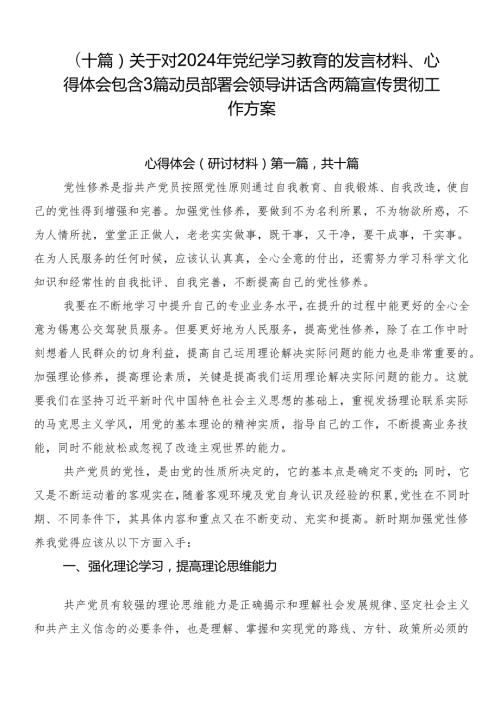 （十篇）关于对2024年党纪学习教育的发言材料、心得体会包含3篇动员部署会领导讲话含两篇宣传贯彻工作方案

心得体会（研讨材料）第一篇，共十篇

党性修养是指共产党员按照党性原则通过自我教育、自我锻炼、自我改造，使自己的党性得到增强和完善。加强党性修养，要做到不为名利所累，不为物欲所惑，不为人情所扰，堂堂正正做人，老老实实做事，既干事，又干净，要干成事，干实事。在为人民服务的任何时候，应该认认真真，全心全意的付出，还需努力学习科学文化知识和经常性的自我批评、自我完善，不断提高自己的党性修养。

我要在不断地学习中提升自己的专业业务水平，在提升的过程中能更好的全心全意为锡惠公交驾驶员服务。但要更好地为人民服务，提高党性修养，除了在工作中时刻想着人民群众的切身利益，提高自己运用理论解决实际问题的能力也是非常重要的。加强理论修养，提高理论素质，关键是提高我们运用理论解决实际问题的能力。这就要我们在坚持习近平新时代中国特色社会主义思想的基础上，重视发扬理论联系实际的马克思主义学风，用党的基本理论的精神实质，指导自己的工作，不断提高业务技能，同时不能放松或忽视了改造主观世界的能力。

共产党员的党性，是由党的性质所决定的，它的基本点是确定不变的；同时，它又是不断运动着的客观实在，随着客观环境及党自身认识及经验的积累，党性在不同时期、不同条件下，其具体内容和重点又在不断变动、充实和提高。新时期加强党性修养我觉得应该从以下方面入手：

一、强化理论学习，提高理论思维能力

共产党员有较强的理论思维能力是正确揭示和理解社会发展规律、坚定社会主义和共产主义信念的必要条件，也是理解、掌握和实现党的路线、方针、政策所必须的